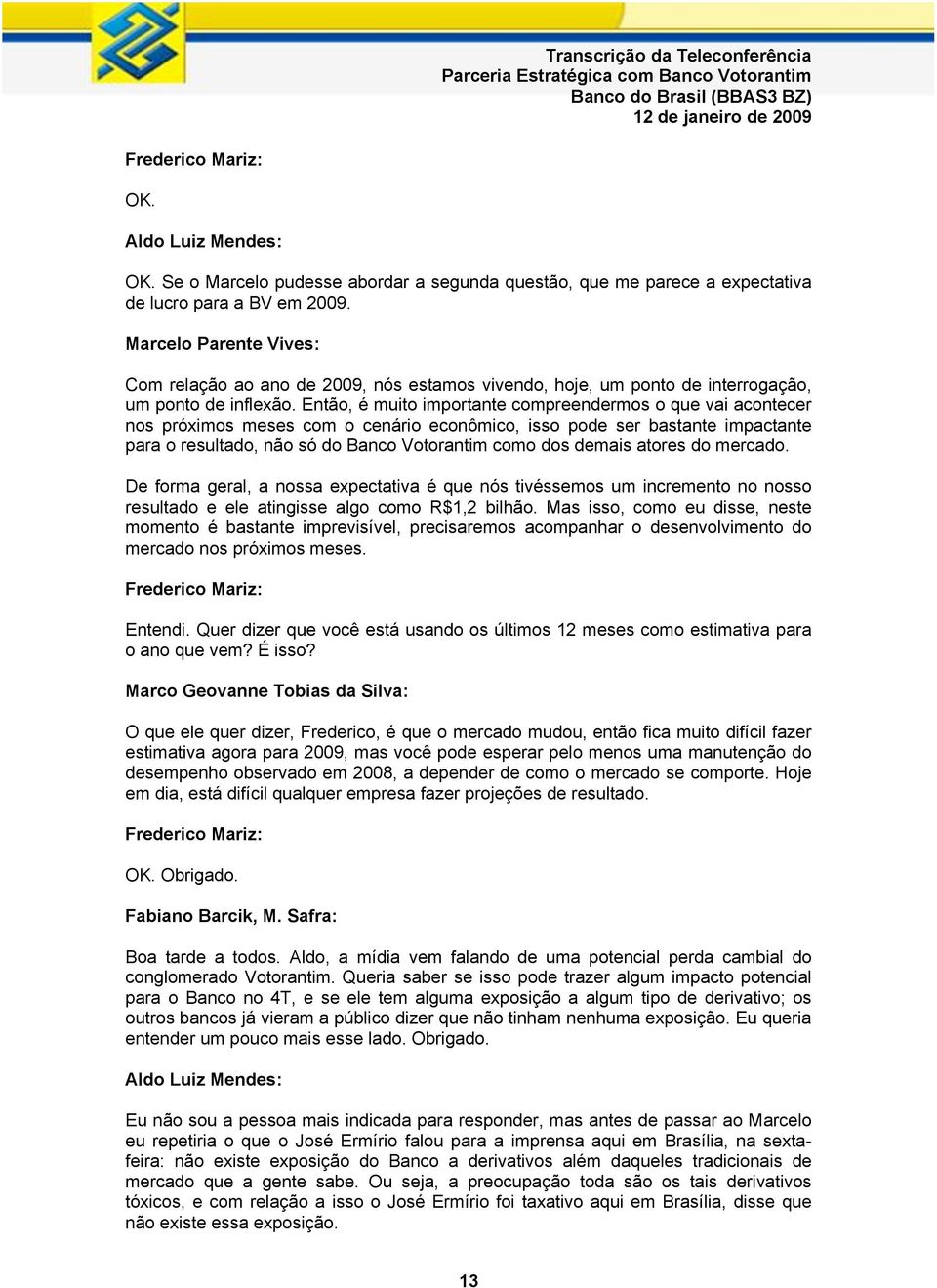 Transcrição da Teleconferência
Parceria Estratégica com Banco Votorantim
Banco do Brasil (BBAS3 BZ)
12 de janeiro de 2009

Frederico Mariz:

OK.

Aldo Luiz Mendes:

OK. Se o Marcelo pudesse abordar a segunda questão, que me parece a expectativa de lucro para a BV em 2009.

Marcelo Parente Vives:

Com relação ao ano de 2009, nós estamos vivendo, hoje, um ponto de interrogação, um ponto de inflexão. Então, é muito importante compreendermos o que vai acontecer nos próximos meses com o cenário econômico, isso pode ser bastante impactante para o resultado, não só do Banco Votorantim como dos demais atores do mercado.

De forma geral, a nossa expectativa é que nós tivéssemos um incremento no nosso resultado e ele atingisse algo como R$1,2 bilhão. Mas isso, como eu disse, neste momento é bastante imprevisível, precisaremos acompanhar o desenvolvimento do mercado nos próximos meses.

Frederico Mariz:

Entendi. Quer dizer que você está usando os últimos 12 meses como estimativa para o ano que vem? É isso?

Marco Geovanne Tobias da Silva:

O que ele quer dizer, Frederico, é que o mercado mudou, então fica muito difícil fazer estimativa agora para 2009, mas você pode esperar pelo menos uma manutenção do desempenho observado em 2008, a depender de como o mercado se comporte. Hoje em dia, está difícil qualquer empresa fazer projeções de resultado.

Frederico Mariz:

OK. Obrigado.

Fabiano Barcik, M. Safra:

Boa tarde a todos. Aldo, a mídia vem falando de uma potencial perda cambial do conglomerado Votorantim. Queria saber se isso pode trazer algum impacto potencial para o Banco no 4T, e se ele tem alguma exposição a algum tipo de derivativo; os outros bancos já vieram a público dizer que não tinham nenhuma exposição. Eu queria entender um pouco mais esse lado. Obrigado.

Aldo Luiz Mendes:

Eu não sou a pessoa mais indicada para responder, mas antes de passar ao Marcelo eu repetiria o que o José Ermírio falou para a imprensa aqui em Brasília, na sexta-feira: não existe exposição do Banco a derivativos além daqueles tradicionais de mercado que a gente sabe. Ou seja, a preocupação toda são os tais derivativos tóxicos, e com relação a isso o José Ermírio foi taxativo aqui em Brasília, disse que não existe essa exposição.

13